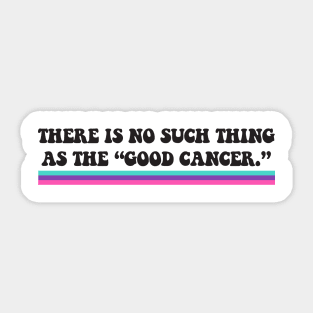 THERE IS NO SUCH THING AS THE “GOOD CANCER.”